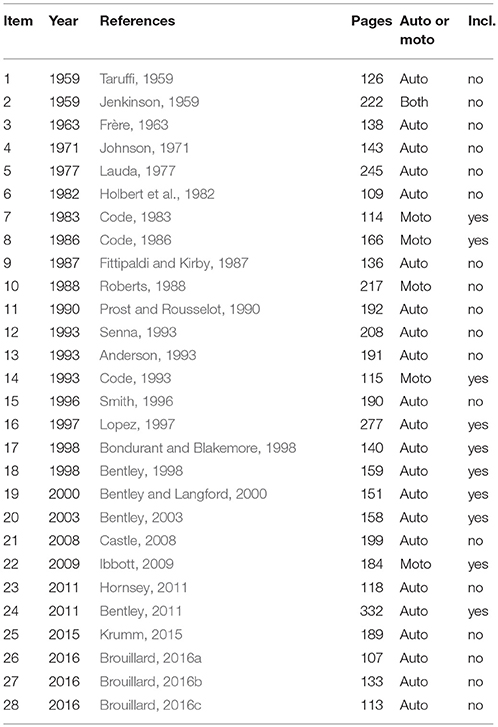 | Item | Year | References | Pages | Auto or moto | Incl. |
|---|---|---|---|---|---|
| 1 | 1959 | Taruffi, 1959 | 126 | Auto | no |
| 2 | 1959 | Jenkinson, 1959 | 222 | Both | no |
| 3 | 1963 | Frère, 1963 | 138 | Auto | no |
| 4 | 1971 | Johnson, 1971 | 143 | Auto | no |
| 5 | 1977 | Lauda, 1977 | 245 | Auto | no |
| 6 | 1982 | Holbert et al., 1982 | 109 | Auto | no |
| 7 | 1983 | Code, 1983 | 114 | Moto | yes |
| 8 | 1986 | Code, 1986 | 166 | Moto | yes |
| 9 | 1987 | Fittipaldi and Kirby, 1987 | 136 | Auto | no |
| 10 | 1988 | Roberts, 1988 | 217 | Moto | no |
| 11 | 1990 | Prost and Rousselot, 1990 | 192 | Auto | no |
| 12 | 1993 | Senna, 1993 | 208 | Auto | no |
| 13 | 1993 | Anderson, 1993 | 191 | Auto | no |
| 14 | 1993 | Code, 1993 | 115 | Moto | yes |
| 15 | 1996 | Smith, 1996 | 190 | Auto | no |
| 16 | 1997 | Lopez, 1997 | 277 | Auto | yes |
| 17 | 1998 | Bondurant and Blakemore, 1998 | 140 | Auto | yes |
| 18 | 1998 | Bentley, 1998 | 159 | Auto | yes |
| 19 | 2000 | Bentley and Langford, 2000 | 151 | Auto | yes |
| 20 | 2003 | Bentley, 2003 | 158 | Auto | yes |
| 21 | 2008 | Castle, 2008 | 199 | Auto | no |
| 22 | 2009 | Ibbott, 2009 | 184 | Moto | yes |
| 23 | 2011 | Hornsey, 2011 | 118 | Auto | no |
| 24 | 2011 | Bentley, 2011 | 332 | Auto | yes |
| 25 | 2015 | Krumm, 2015 | 189 | Auto | no |
| 26 | 2016 | Brouillard, 2016a | 107 | Auto | no |
| 27 | 2016 | Brouillard, 2016b | 133 | Auto | no |
| 28 | 2016 | Brouillard, 2016c | 113 | Auto | no |